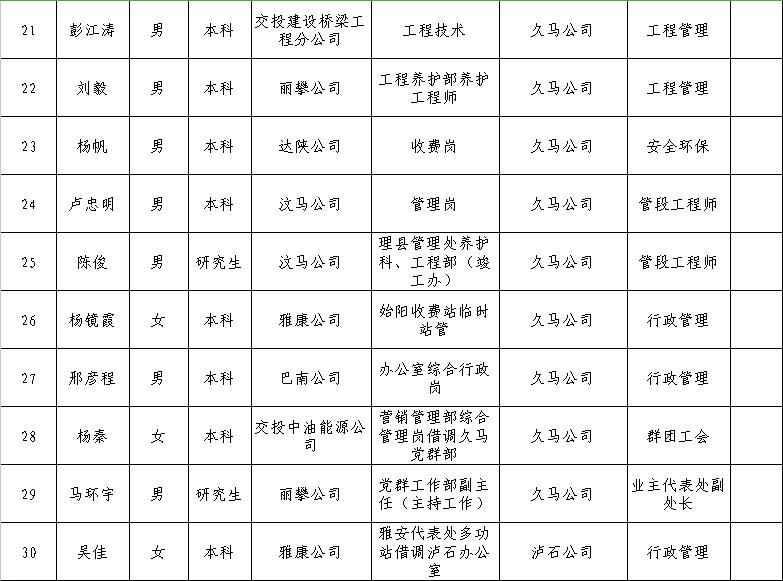 | 21 | 彭江涛 | 男 | 本科 | 交投建设桥梁工程分公司 | 工程技术 | 久马公司 | 工程管理 | |
|---|---|---|---|---|---|---|---|---|
| 22 | 刘毅 | 男 | 本科 | 丽攀公司 | 工程养护部养护工程师 | 久马公司 | 工程管理 | |
| 23 | 杨帆 | 男 | 本科 | 达陕公司 | 收费岗 | 久马公司 | 安全环保 | |
| 24 | 卢忠明 | 男 | 本科 | 汶马公司 | 管理岗 | 久马公司 | 管段工程师 | |
| 25 | 陈俊 | 男 | 研究生 | 汶马公司 | 理县管理处养护科、工程部（竣工办） | 久马公司 | 管段工程师 | |
| 26 | 杨镜霞 | 女 | 本科 | 雅康公司 | 始阳收费站临时站管 | 久马公司 | 行政管理 | |
| 27 | 邢彦程 | 男 | 本科 | 巴南公司 | 办公室综合行政岗 | 久马公司 | 行政管理 | |
| 28 | 杨秦 | 女 | 本科 | 交投中油能源公司 | 营销管理部综合管理岗借调久马党群部 | 久马公司 | 群团工会 | |
| 29 | 马环宇 | 男 | 研究生 | 丽攀公司 | 党群工作部副主任（主持工作） | 久马公司 | 业主代表处副处长 | |
| 30 | 吴佳 | 女 | 本科 | 雅康公司 | 雅安代表处多功站借调泸石办公室 | 泸石公司 | 行政管理 | |